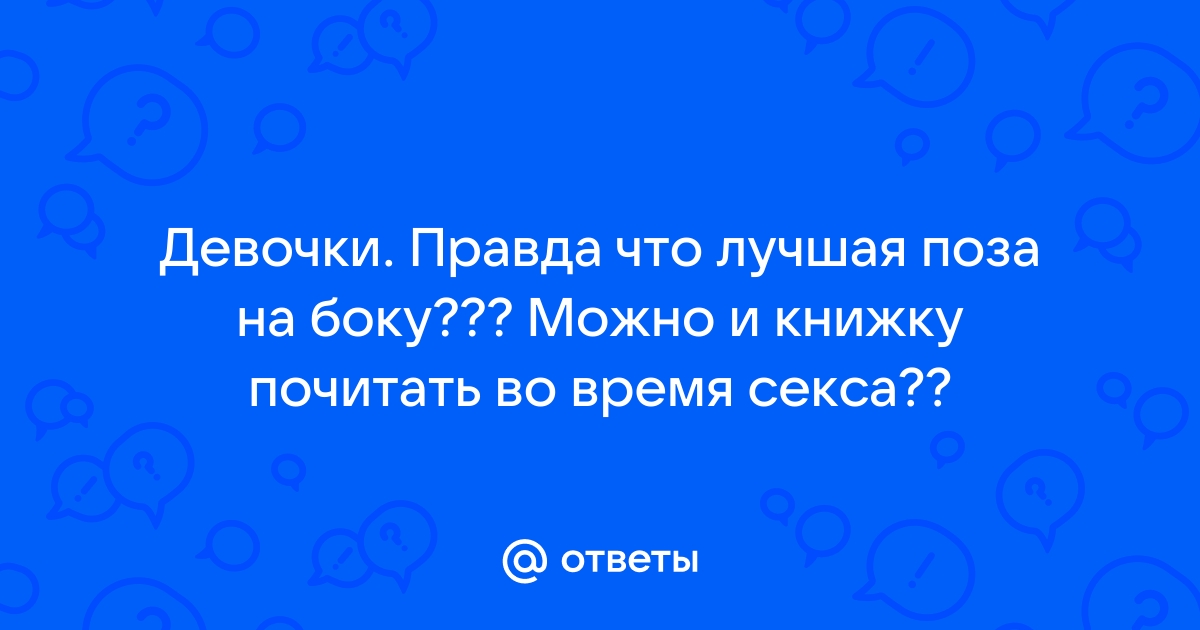 Девочки. Правда что лучшая поза на боку??? Можно и книжку почитать во время секса??

@ ответы